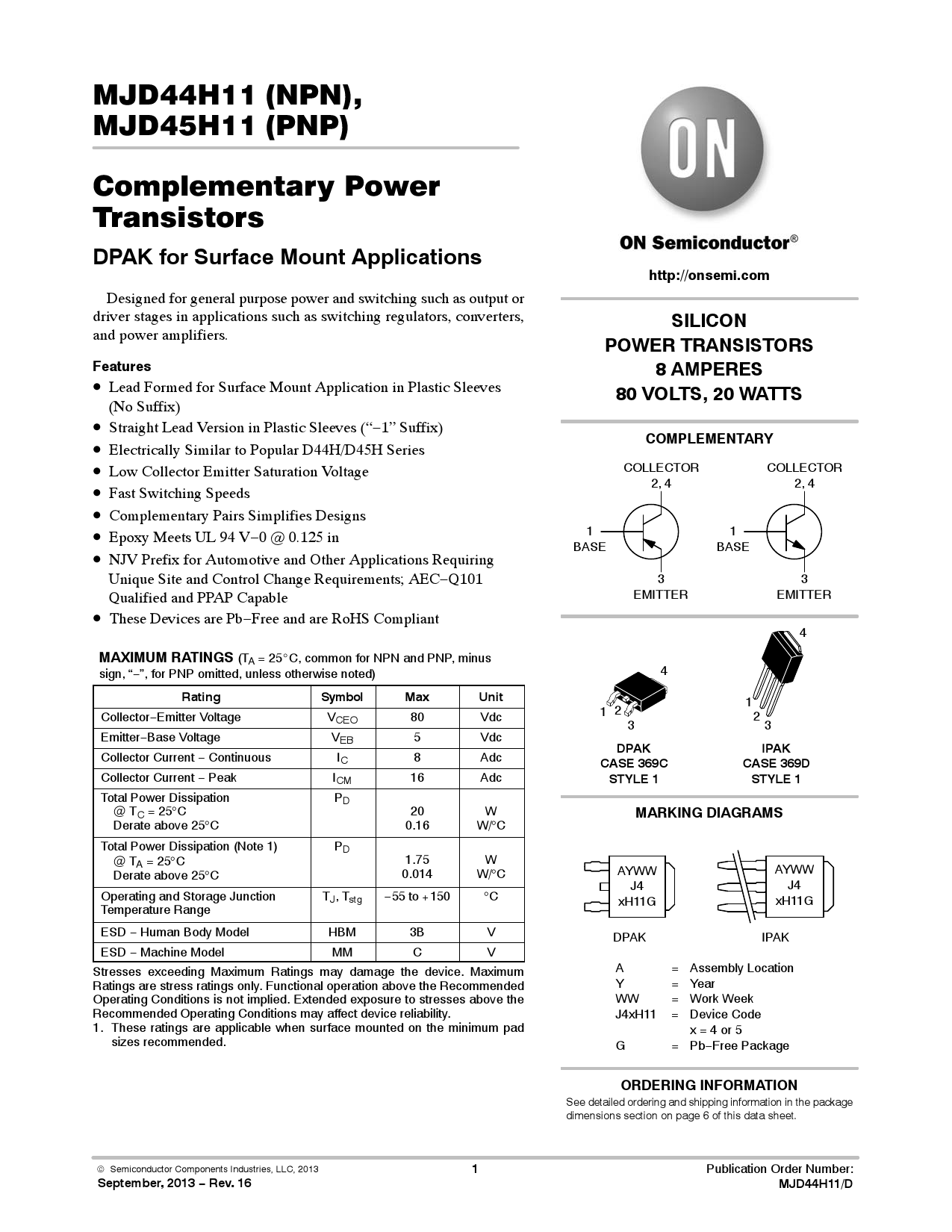 MJD44H11 (NPN), MJD45H11 (PNP)

Complementary Power Transistors

DPAK for Surface Mount Applications

Designed for general purpose power and switching such as output or driver stages in applications such as switching regulators, converters, and power amplifiers.

Features

• Lead Formed for Surface Mount Application in Plastic Sleeves (No Suffix)
• Straight Lead Version in Plastic Sleeves ("−1" Suffix)
• Electrically Similar to Popular D44H/D45H Series
• Low Collector Emitter Saturation Voltage
• Fast Switching Speeds
• Complementary Pairs Simplifies Designs
• Epoxy Meets UL 94 V−0 @ 0.125 in
• NJV Prefix for Automotive and Other Applications Requiring Unique Site and Control Change Requirements; AEC−Q101 Qualified and PPAP Capable
• These Devices are Pb−Free and are RoHS Compliant

MAXIMUM RATINGS ($T_A$ = 25°C, common for NPN and PNP, minus sign, "−", for PNP omitted, unless otherwise noted)

| Rating | Symbol | Max | Unit |
|---|---|---|---|
| Collector−Emitter Voltage | $V_{CEO}$ | 80 | Vdc |
| Emitter−Base Voltage | $V_{EB}$ | 5 | Vdc |
| Collector Current − Continuous | $I_C$ | 8 | Adc |
| Collector Current − Peak | $I_{CM}$ | 16 | Adc |
| Total Power Dissipation @ $T_C$ = 25°C Derate above 25°C | $P_D$ | 20 0.16 | W W/°C |
| Total Power Dissipation (Note 1) @ $T_A$ = 25°C Derate above 25°C | $P_D$ | 1.75 0.014 | W W/°C |
| Operating and Storage Junction Temperature Range | $T_J$, $T_{stg}$ | −55 to +150 | °C |
| ESD − Human Body Model | HBM | 3B | V |
| ESD − Machine Model | MM | C | V |

Stresses exceeding Maximum Ratings may damage the device. Maximum Ratings are stress ratings only. Functional operation above the Recommended Operating Conditions is not implied. Extended exposure to stresses above the Recommended Operating Conditions may affect device reliability.
1. These ratings are applicable when surface mounted on the minimum pad sizes recommended.

ON

ON Semiconductor®

http://onsemi.com

SILICON
POWER TRANSISTORS
8 AMPERES
80 VOLTS, 20 WATTS

COMPLEMENTARY

COLLECTOR 2, 4
1 BASE
3 EMITTER

COLLECTOR 2, 4
1 BASE
3 EMITTER

4
1 2 3
DPAK
CASE 369C
STYLE 1

4
1 2 3
IPAK
CASE 369D
STYLE 1

MARKING DIAGRAMS

AYWW
J4
xH11G
DPAK

AYWW
J4
xH11G
IPAK

A = Assembly Location
Y = Year
WW = Work Week
J4xH11 = Device Code
x = 4 or 5
G = Pb−Free Package

ORDERING INFORMATION
See detailed ordering and shipping information in the package dimensions section on page 6 of this data sheet.

© Semiconductor Components Industries, LLC, 2013
September, 2013 − Rev. 16
1
Publication Order Number:
MJD44H11/D